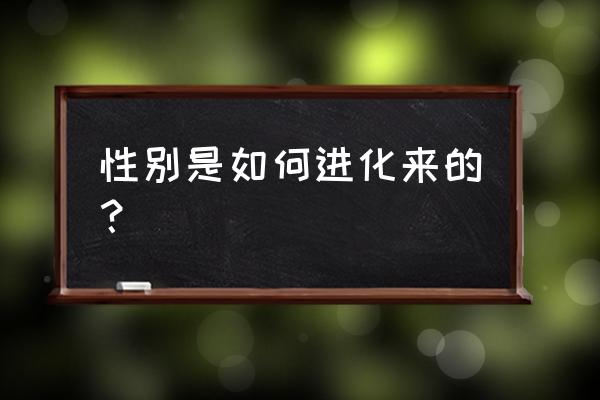 性别是如何进化来的？